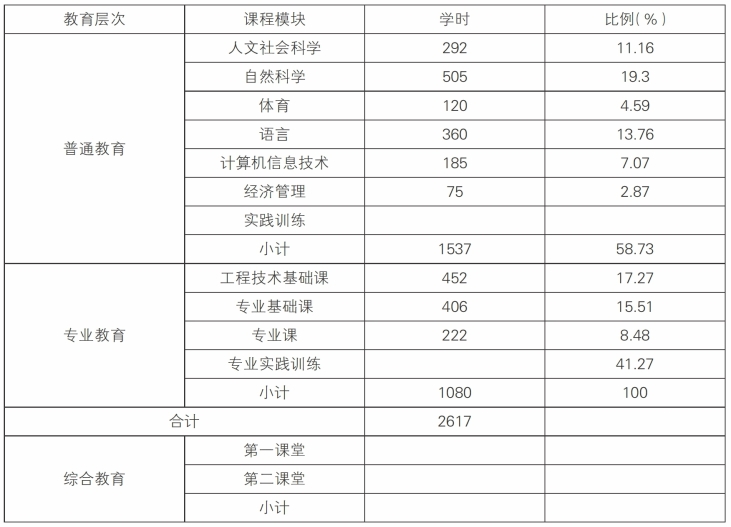 | 教育层次 | 课程模块 | 学时 | 比例(%) |
|---|---|---|---|
| 普通教育 | 人文社会科学 | 292 | 11.16 |
| | 自然科学 | 505 | 19.3 |
| | 体育 | 120 | 4.59 |
| | 语言 | 360 | 13.76 |
| | 计算机信息技术 | 185 | 7.07 |
| | 经济管理 | 75 | 2.87 |
| | 实践训练 | | |
| | 小计 | 1537 | 58.73 |
| 专业教育 | 工程技术基础课 | 452 | 17.27 |
| | 专业基础课 | 406 | 15.51 |
| | 专业课 | 222 | 8.48 |
| | 专业实践训练 | | 41.27 |
| | 小计 | 1080 | 100 |
| 合计 | | 2617 | |
| 综合教育 | 第一课堂 | | |
| | 第二课堂 | | |
| | 小计 | | |